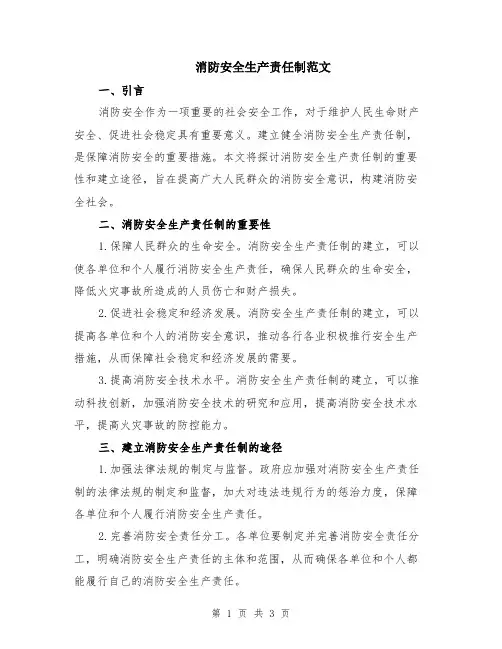 消防安全生产责任制范文

一、引言

消防安全作为一项重要的社会安全工作，对于维护人民生命财产安全、促进社会稳定具有重要意义。建立健全消防安全生产责任制，是保障消防安全的重要措施。本文将探讨消防安全生产责任制的重要性和建立途径，旨在提高广大人民群众的消防安全意识，构建消防安全社会。

二、消防安全生产责任制的重要性

1.保障人民群众的生命安全。消防安全生产责任制的建立，可以使各单位和个人履行消防安全生产责任，确保人民群众的生命安全，降低火灾事故所造成的人员伤亡和财产损失。

2.促进社会稳定和经济发展。消防安全生产责任制的建立，可以提高各单位和个人的消防安全意识，推动各行各业积极推行安全生产措施，从而保障社会稳定和经济发展的需要。

3.提高消防安全技术水平。消防安全生产责任制的建立，可以推动科技创新，加强消防安全技术的研究和应用，提高消防安全技术水平，提高火灾事故的防控能力。

三、建立消防安全生产责任制的途径

1.加强法律法规的制定与监督。政府应加强对消防安全生产责任制的法律法规的制定和监督，加大对违法违规行为的惩治力度，保障各单位和个人履行消防安全生产责任。

2.完善消防安全责任分工。各单位要制定并完善消防安全责任分工，明确消防安全生产责任的主体和范围，从而确保各单位和个人都能履行自己的消防安全生产责任。

第 1 页 共 3 页